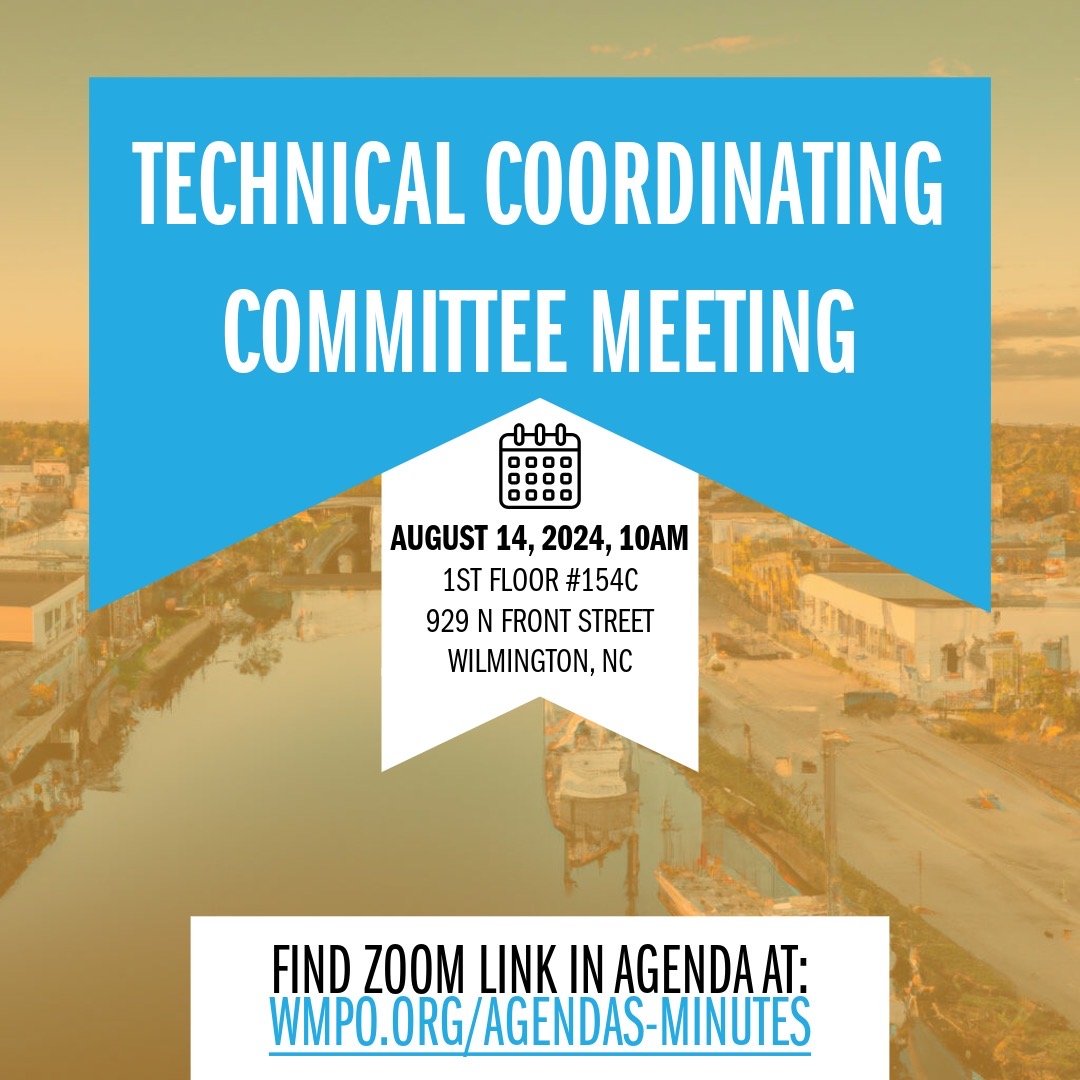 TECHNICAL COORDINATING COMMITTEE MEETING

AUGUST 14, 2024, 10AM
1ST FLOOR #154C
929 N FRONT STREET
WILMINGTON, NC

FIND ZOOM LINK IN AGENDA AT:
WMPO.ORG/AGENDAS-MINUTES